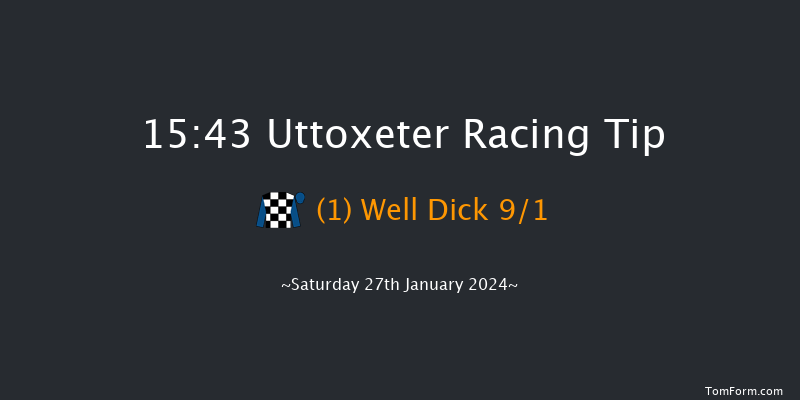 15:43 Uttoxeter Racing Tip

(1) Well Dick 9/1

~Saturday 27th January 2024~

TomForm.com